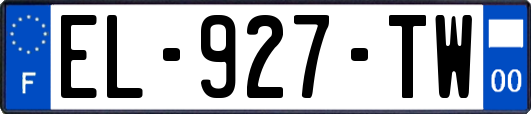 F
EL-927-TW
00